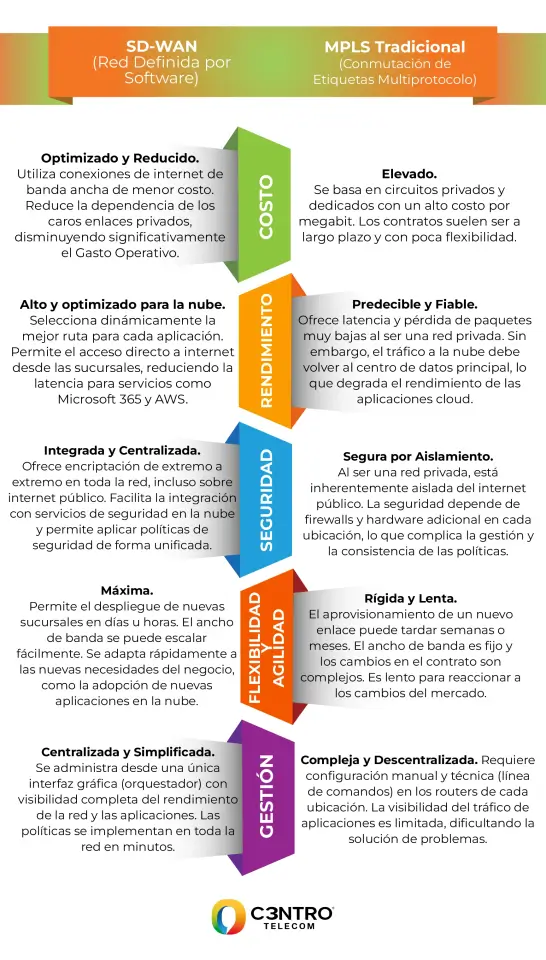 SD-WAN
(Red Definida por Software)

MPLS Tradicional
(Conmutación de Etiquetas Multiprotocolo)

COSTO

Optimizado y Reducido.
Utiliza conexiones de internet de banda ancha de menor costo. Reduce la dependencia de los caros enlaces privados, disminuyendo significativamente el Gasto Operativo.

Elevado.
Se basa en circuitos privados y dedicados con un alto costo por megabit. Los contratos suelen ser a largo plazo y con poca flexibilidad.

RENDIMIENTO

Alto y optimizado para la nube.
Selecciona dinámicamente la mejor ruta para cada aplicación. Permite el acceso directo a internet desde las sucursales, reduciendo la latencia para servicios como Microsoft 365 y AWS.

Predecible y Fiable.
Ofrece latencia y pérdida de paquetes muy bajas al ser una red privada. Sin embargo, el tráfico a la nube debe volver al centro de datos principal, lo que degrada el rendimiento de las aplicaciones cloud.

SEGURIDAD

Integrada y Centralizada.
Ofrece encriptación de extremo a extremo en toda la red, incluso sobre internet público. Facilita la integración con servicios de seguridad en la nube y permite aplicar políticas de seguridad de forma unificada.

Segura por Aislamiento.
Al ser una red privada, está inherentemente aislada del internet público. La seguridad depende de firewalls y hardware adicional en cada ubicación, lo que complica la gestión y la consistencia de las políticas.

FLEXIBILIDAD Y AGILIDAD

Máxima.
Permite el despliegue de nuevas sucursales en días u horas. El ancho de banda se puede escalar fácilmente. Se adapta rápidamente a las nuevas necesidades del negocio, como la adopción de nuevas aplicaciones en la nube.

Rígida y Lenta.
El aprovisionamiento de un nuevo enlace puede tardar semanas o meses. El ancho de banda es fijo y los cambios en el contrato son complejos. Es lento para reaccionar a los cambios del mercado.

GESTIÓN

Centralizada y Simplificada.
Se administra desde una única interfaz gráfica (orquestador) con visibilidad completa del rendimiento de la red y las aplicaciones. Las políticas se implementan en toda la red en minutos.

Compleja y Descentralizada. Requiere configuración manual y técnica (línea de comandos) en los routers de cada ubicación. La visibilidad del tráfico de aplicaciones es limitada, dificultando la solución de problemas.

C3NTRO TELECOM